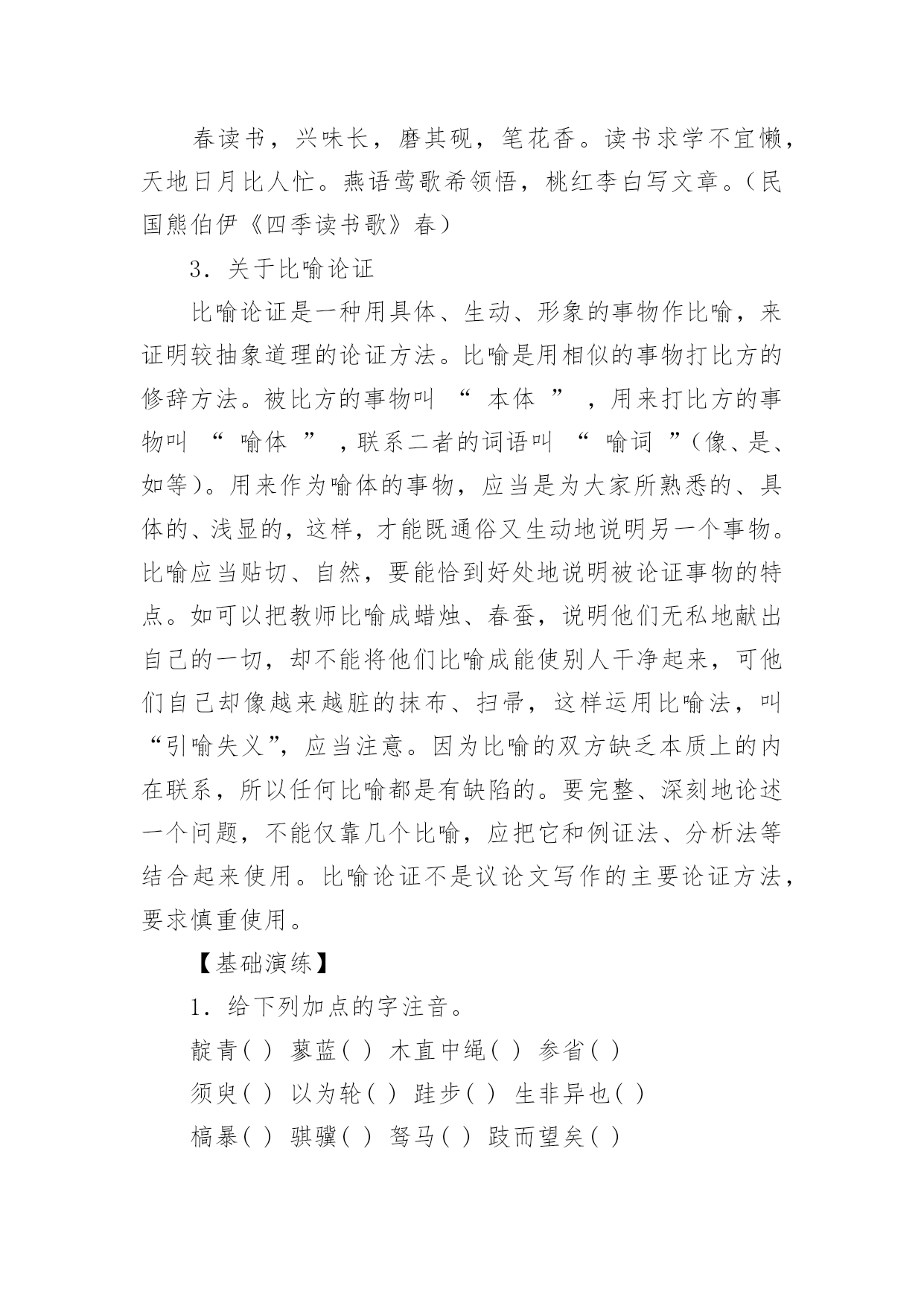 春读书，兴味长，磨其砚，笔花香。读书求学不宜懒，天地日月比人忙。燕语莺歌希领悟，桃红李白写文章。（民国熊伯伊《四季读书歌》春）

3．关于比喻论证

比喻论证是一种用具体、生动、形象的事物作比喻，来证明较抽象道理的论证方法。比喻是用相似的事物打比方的修辞方法。被比方的事物叫 “ 本体 ” ，用来打比方的事物叫 “ 喻体 ” ，联系二者的词语叫 “ 喻词 ”（像、是、如等）。用来作为喻体的事物，应当是为大家所熟悉的、具体的、浅显的，这样，才能既通俗又生动地说明另一个事物。比喻应当贴切、自然，要能恰到好处地说明被论证事物的特点。如可以把教师比喻成蜡烛、春蚕，说明他们无私地献出自己的一切，却不能将他们比喻成能使别人干净起来，可他们自己却像越来越脏的抹布、扫帚，这样运用比喻法，叫“引喻失义”，应当注意。因为比喻的双方缺乏本质上的内在联系，所以任何比喻都是有缺陷的。要完整、深刻地论述一个问题，不能仅靠几个比喻，应把它和例证法、分析法等结合起来使用。比喻论证不是议论文写作的主要论证方法，要求慎重使用。

【基础演练】

1．给下列加点的字注音。

靛青( ) 蓼蓝( ) 木直中绳( ) 参省( )

须臾( ) 以为轮( ) 跬步( ) 生非异也( )

槁暴( ) 骐骥( ) 驽马( ) 跂而望矣( )